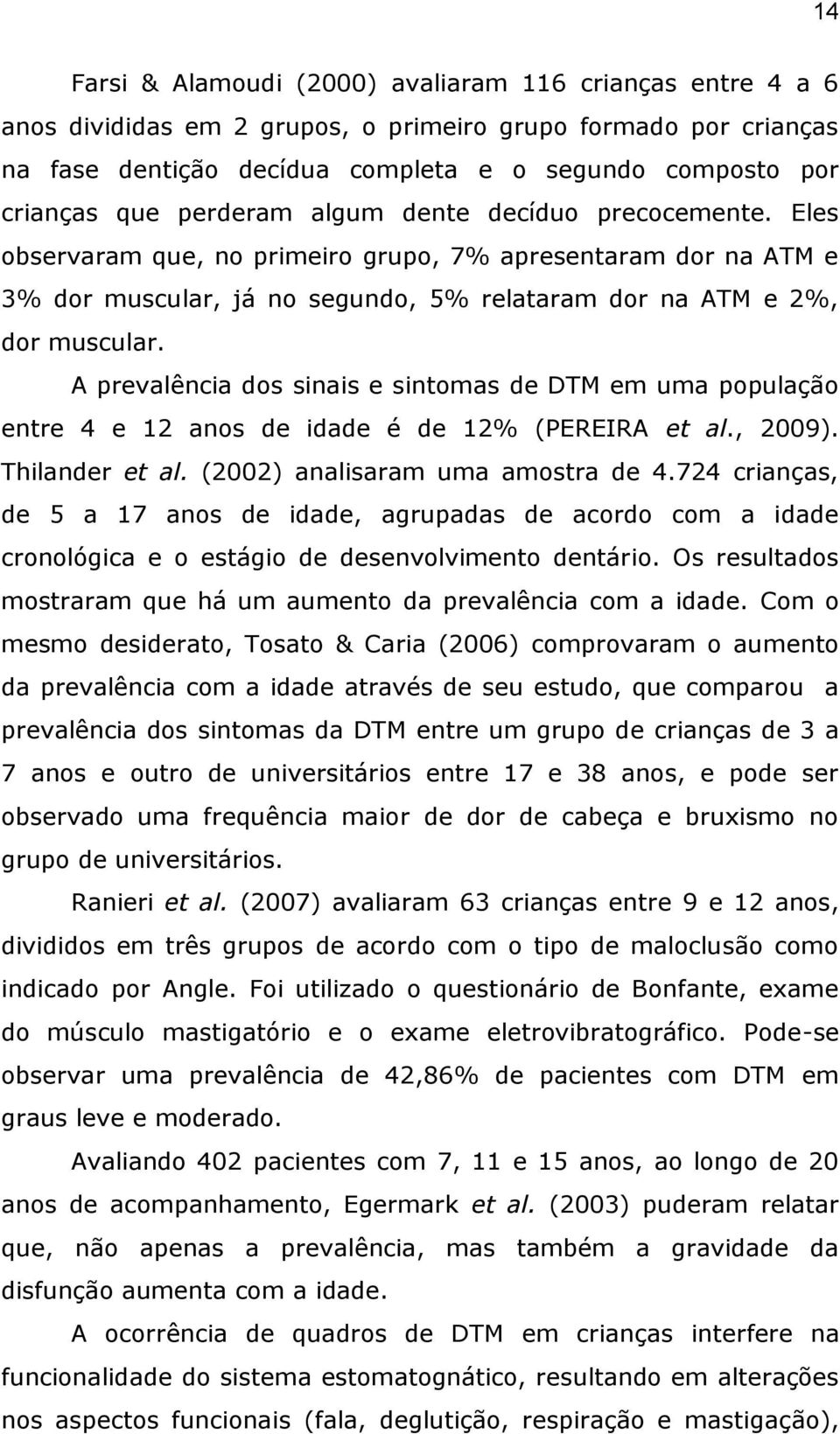 14

Farsi & Alamoudi (2000) avaliaram 116 crianças entre 4 a 6 anos divididas em 2 grupos, o primeiro grupo formado por crianças na fase dentição decídua completa e o segundo composto por crianças que perderam algum dente decíduo precocemente. Eles observaram que, no primeiro grupo, 7% apresentaram dor na ATM e 3% dor muscular, já no segundo, 5% relataram dor na ATM e 2%, dor muscular.

A prevalência dos sinais e sintomas de DTM em uma população entre 4 e 12 anos de idade é de 12% (PEREIRA et al., 2009). Thilander et al. (2002) analisaram uma amostra de 4.724 crianças, de 5 a 17 anos de idade, agrupadas de acordo com a idade cronológica e o estágio de desenvolvimento dentário. Os resultados mostraram que há um aumento da prevalência com a idade. Com o mesmo desiderato, Tosato & Caria (2006) comprovaram o aumento da prevalência com a idade através de seu estudo, que comparou a prevalência dos sintomas da DTM entre um grupo de crianças de 3 a 7 anos e outro de universitários entre 17 e 38 anos, e pode ser observado uma frequência maior de dor de cabeça e bruxismo no grupo de universitários.

Ranieri et al. (2007) avaliaram 63 crianças entre 9 e 12 anos, divididos em três grupos de acordo com o tipo de maloclusão como indicado por Angle. Foi utilizado o questionário de Bonfante, exame do músculo mastigatório e o exame eletrovibratográfico. Pode-se observar uma prevalência de 42,86% de pacientes com DTM em graus leve e moderado.

Avaliando 402 pacientes com 7, 11 e 15 anos, ao longo de 20 anos de acompanhamento, Egermark et al. (2003) puderam relatar que, não apenas a prevalência, mas também a gravidade da disfunção aumenta com a idade.

A ocorrência de quadros de DTM em crianças interfere na funcionalidade do sistema estomatognático, resultando em alterações nos aspectos funcionais (fala, deglutição, respiração e mastigação),